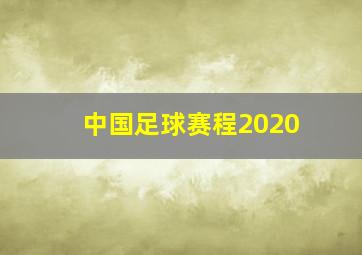 中国足球赛程2020